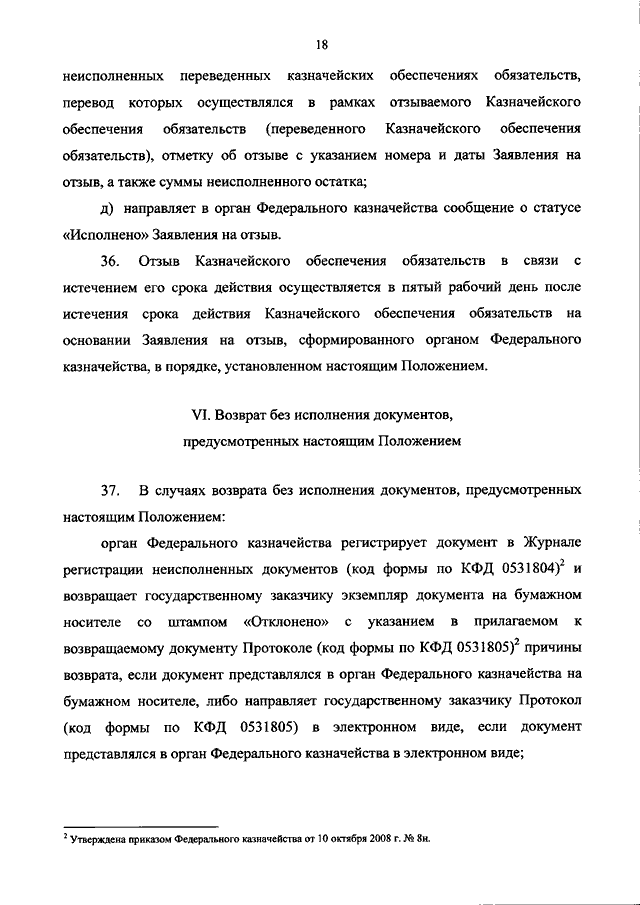 18

неисполненных переведенных казначейских обеспечениях обязательств, перевод которых осуществлялся в рамках отзываемого Казначейского обеспечения обязательств (переведенного Казначейского обеспечения обязательств), отметку об отзыве с указанием номера и даты Заявления на отзыв, а также суммы неисполненного остатка;

д) направляет в орган Федерального казначейства сообщение о статусе «Исполнено» Заявления на отзыв.

36. Отзыв Казначейского обеспечения обязательств в связи с истечением его срока действия осуществляется в пятый рабочий день после истечения срока действия Казначейского обеспечения обязательств на основании Заявления на отзыв, сформированного органом Федерального казначейства, в порядке, установленном настоящим Положением.

VI. Возврат без исполнения документов, предусмотренных настоящим Положением

37. В случаях возврата без исполнения документов, предусмотренных настоящим Положением:

орган Федерального казначейства регистрирует документ в Журнале регистрации неисполненных документов (код формы по КФД 0531804)$^2$ и возвращает государственному заказчику экземпляр документа на бумажном носителе со штампом «Отклонено» с указанием в прилагаемом к возвращаемому документу Протоколе (код формы по КФД 0531805)$^2$ причины возврата, если документ представлялся в орган Федерального казначейства на бумажном носителе, либо направляет государственному заказчику Протокол (код формы по КФД 0531805) в электронном виде, если документ представлялся в орган Федерального казначейства в электронном виде;

$^2$ Утверждена приказом Федерального казначейства от 10 октября 2008 г. № 8н.